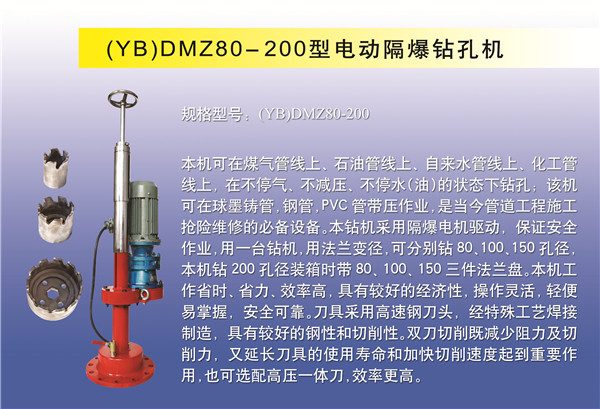 (YB)DMZ80－200型电动隔爆钻孔机

规格型号：(YB)DMZ80-200

本机可在煤气管线上、石油管线上、自来水管线上、化工管线上，在不停气、不减压、不停水(油)的状态下钻孔；该机可在球墨铸管，钢管，PVC管带压作业，是当今管道工程施工抢险维修的必备设备。本钻机采用隔爆电机驱动，保证安全作业，用一台钻机，用法兰变径，可分别钻80、100、150孔径，本机钻200孔径装箱时带80、100、150三件法兰盘。本机工作省时、省力、效率高，具有较好的经济性，操作灵活，轻便易掌握，安全可靠。刀具采用高速钢刀头，经特殊工艺焊接制造，具有较好的钢性和切削性。双刀切削既减少阻力及切削力，又延长刀具的使用寿命和加快切削速度起到重要作用，也可选配高压一体刀，效率更高。